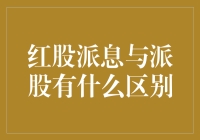 红股派息与派股有什么区别